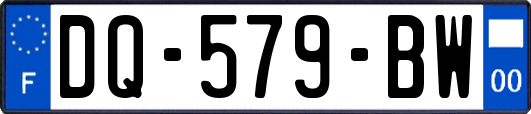 F
DQ-579-BW
00